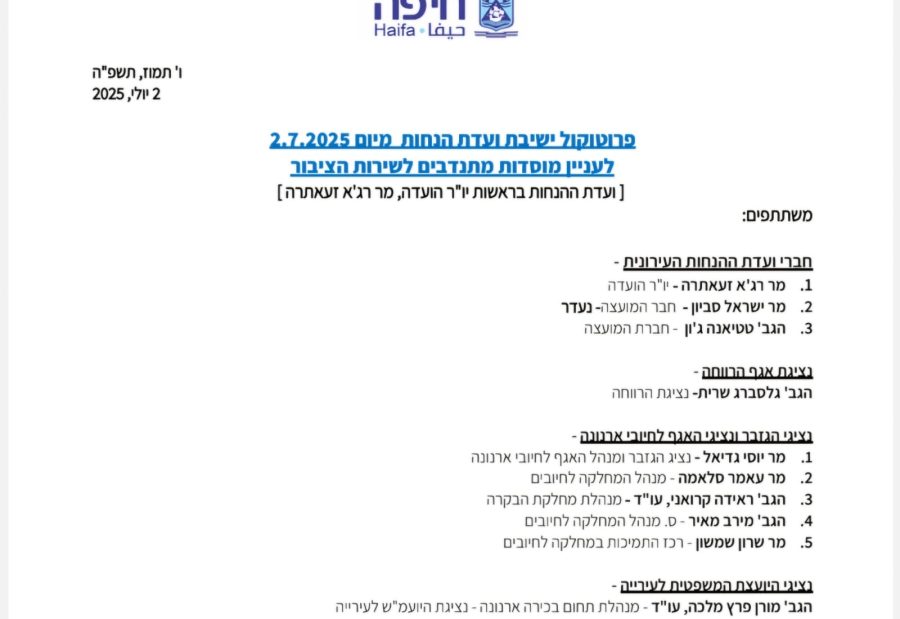 חיפה
Haifa • حيفا

ו' תמוז, תשפ"ה
2 יולי, 2025

פרוטוקול ישיבת ועדת הנחות מיום 2.7.2025
לעניין מוסדות מתנדבים לשירות הציבור
[ ועדת ההנחות בראשות יו"ר הועדה, מר רג'א זעאתרה ]

משתתפים:

חברי ועדת ההנחות העירונית -
1. מר רג'א זעאתרה - יו"ר הועדה
2. מר ישראל סביון - חבר המועצה- נעדר
3. הגב' טטיאנה ג'ון - חברת המועצה

נציגת אגף הרווחה -
הגב' גלסברג שרית- נציגת הרווחה

נציגי הגזבר ונציגי האגף לחיובי ארנונה -
1. מר יוסי גדיאל - נציג הגזבר ומנהל האגף לחיובי ארנונה
2. מר עאמר סלאמה - מנהל המחלקה לחיובים
3. הגב' ראידה קרואני, עו"ד - מנהלת מחלקת הבקרה
4. הגב' מירב מאיר - ס. מנהל המחלקה לחיובים
5. מר שרון שמשון - רכז התמיכות במחלקה לחיובים

נציגי היועצת המשפטית לעירייה -
הגב' מורן פרץ מלכה, עו"ד - מנהלת תחום בכירה ארנונה - נציגת היועמ"ש לעירייה